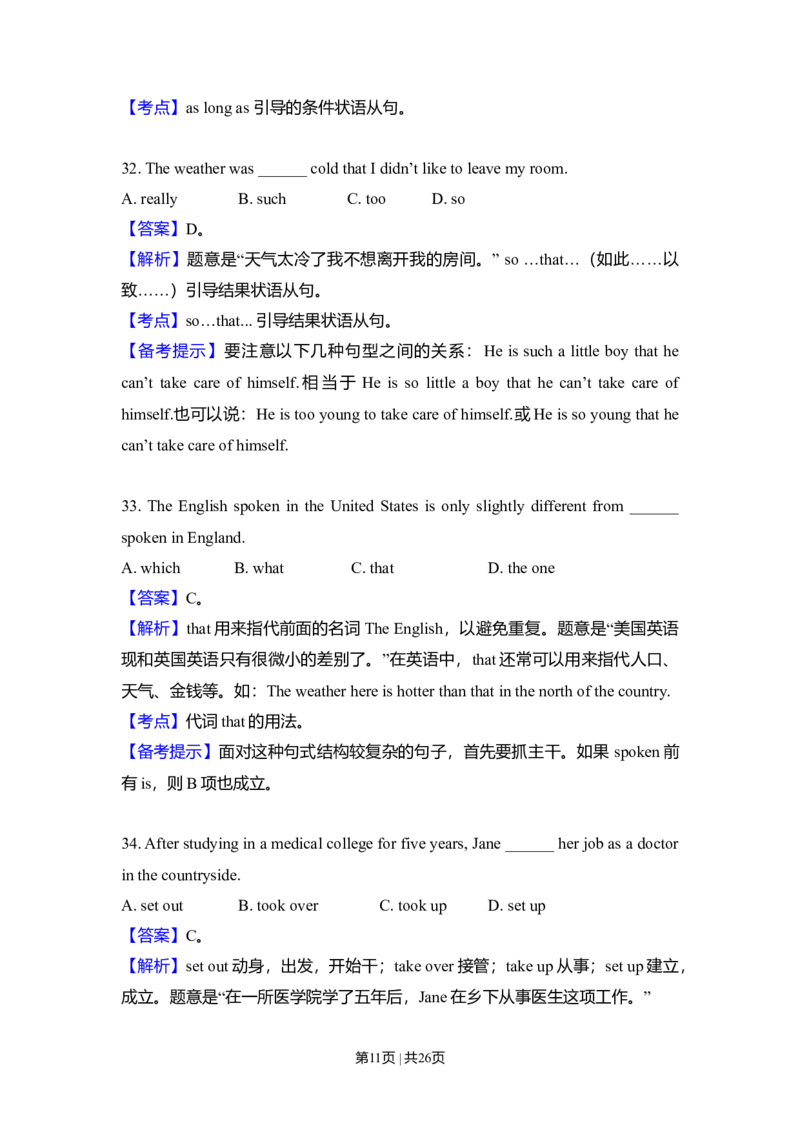 【考点】as long as 引导的条件状语从句。

32. The weather was ______ cold that I didn't like to leave my room.

A. really B. such C. too D. so

【答案】D。

【解析】题意是"天气太冷了我不想离开我的房间。" so …that…（如此……以致……）引导结果状语从句。

【考点】so…that... 引导结果状语从句。

【备考提示】要注意以下几种句型之间的关系：He is such a little boy that he can't take care of himself.相当于 He is so little a boy that he can't take care of himself.也可以说：He is too young to take care of himself.或 He is so young that he can't take care of himself.

33. The English spoken in the United States is only slightly different from ______ spoken in England.

A. which B. what C. that D. the one

【答案】C。

【解析】that 用来指代前面的名词 The English，以避免重复。题意是"美国英语现和英国英语只有很微小的差别了。"在英语中，that 还常可以用来指代人口、天气、金钱等。如：The weather here is hotter than that in the north of the country.

【考点】代词 that 的用法。

【备考提示】面对这种句式结构较复杂的句子，首先要抓主干。如果 spoken 前有 is，则 B 项也成立。

34. After studying in a medical college for five years, Jane ______ her job as a doctor in the countryside.

A. set out B. took over C. took up D. set up

【答案】C。

【解析】set out 动身，出发，开始干；take over 接管；take up 从事；set up 建立，成立。题意是"在一所医学院学了五年后，Jane 在乡下从事医生这项工作。"

第11页 | 共26页